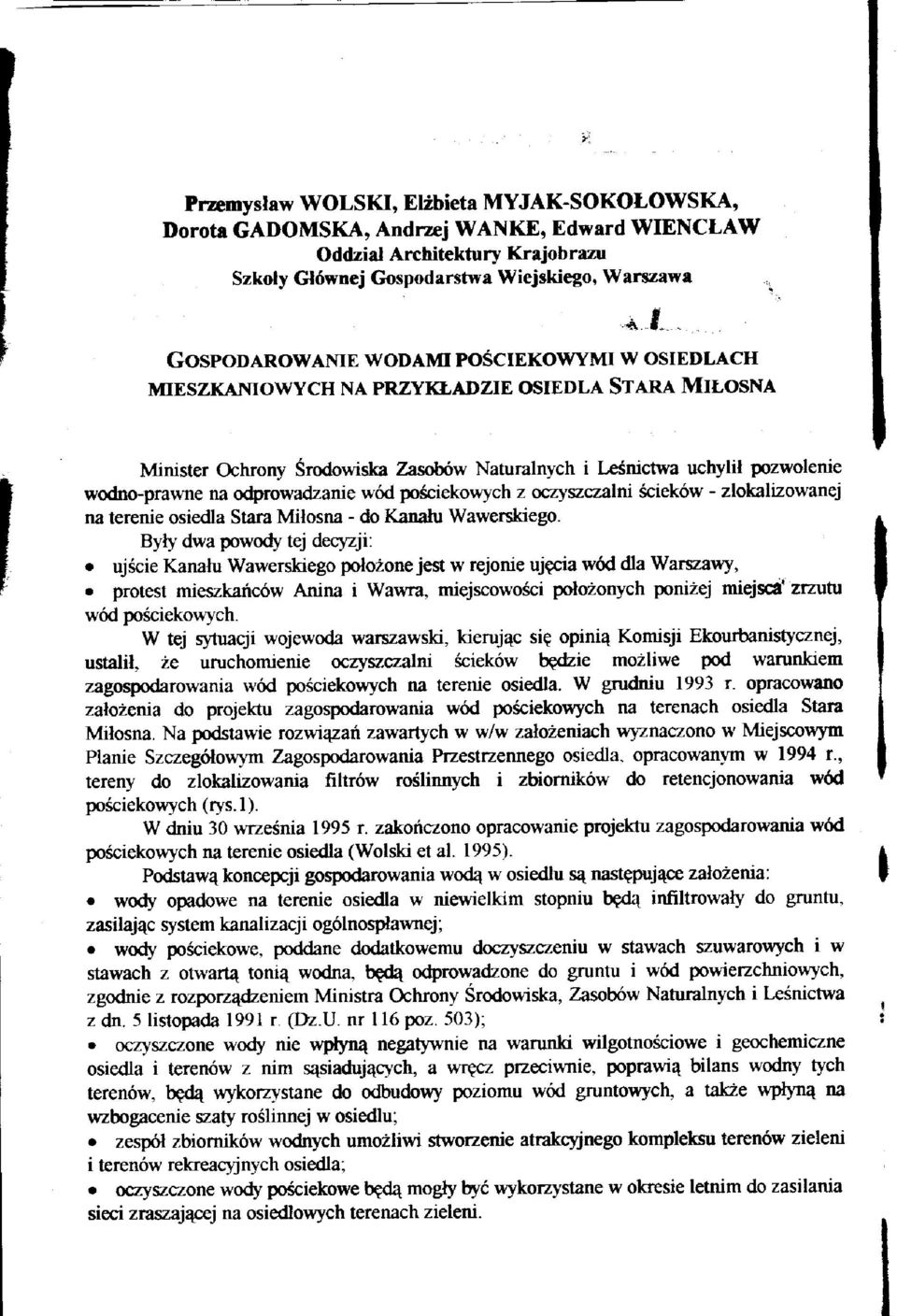 Przemysław WOLSKI, Elżbieta MYJAK-SOKOŁOWSKA, Dorota GADOMSKA, Andrzej WANKE, Edward WIENCŁAW
Oddział Architektury Krajobrazu
Szkoły Głównej Gospodarstwa Wiejskiego, Warszawa

GOSPODAROWANIE WODAMI POŚCIEKOWYMI W OSIEDLACH MIESZKANIOWYCH NA PRZYKŁADZIE OSIEDLA STARA MIŁOSNA

Minister Ochrony Środowiska Zasobów Naturalnych i Leśnictwa uchylił pozwolenie wodno-prawne na odprowadzanie wód pościekowych z oczyszczalni ścieków - zlokalizowanej na terenie osiedla Stara Miłosna - do Kanału Wawerskiego.

Były dwa powody tej decyzji:

• ujście Kanału Wawerskiego położone jest w rejonie ujęcia wód dla Warszawy,

• protest mieszkańców Anina i Wawra, miejscowości położonych poniżej miejsca zrzutu wód pościekowych.

W tej sytuacji wojewoda warszawski, kierując się opinią Komisji Ekourbanistycznej, ustalił, że uruchomienie oczyszczalni ścieków będzie możliwe pod warunkiem zagospodarowania wód pościekowych na terenie osiedla. W grudniu 1993 r. opracowano założenia do projektu zagospodarowania wód pościekowych na terenach osiedla Stara Miłosna. Na podstawie rozwiązań zawartych w w/w założeniach wyznaczono w Miejscowym Planie Szczegółowym Zagospodarowania Przestrzennego osiedla, opracowanym w 1994 r., tereny do zlokalizowania filtrów roślinnych i zbiorników do retencjonowania wód pościekowych (rys.1).

W dniu 30 września 1995 r. zakończono opracowanie projektu zagospodarowania wód pościekowych na terenie osiedla (Wolski et al. 1995).

Podstawą koncepcji gospodarowania wodą w osiedlu są następujące założenia:

• wody opadowe na terenie osiedla w niewielkim stopniu będą infiltrowały do gruntu, zasilając system kanalizacji ogólnospławnej;

• wody pościekowe, poddane dodatkowemu doczyszczeniu w stawach szuwarowych i w stawach z otwartą tonią wodna, będą odprowadzone do gruntu i wód powierzchniowych, zgodnie z rozporządzeniem Ministra Ochrony Środowiska, Zasobów Naturalnych i Leśnictwa z dn. 5 listopada 1991 r. (Dz.U. nr 116 poz. 503);

• oczyszczone wody nie wpłyną negatywnie na warunki wilgotnościowe i geochemiczne osiedla i terenów z nim sąsiadujących, a wręcz przeciwnie, poprawią bilans wodny tych terenów, będą wykorzystane do odbudowy poziomu wód gruntowych, a także wpłyną na wzbogacenie szaty roślinnej w osiedlu;

• zespół zbiorników wodnych umożliwi stworzenie atrakcyjnego kompleksu terenów zieleni i terenów rekreacyjnych osiedla;

• oczyszczone wody pościekowe będą mogły być wykorzystane w okresie letnim do zasilania sieci zraszającej na osiedlowych terenach zieleni.